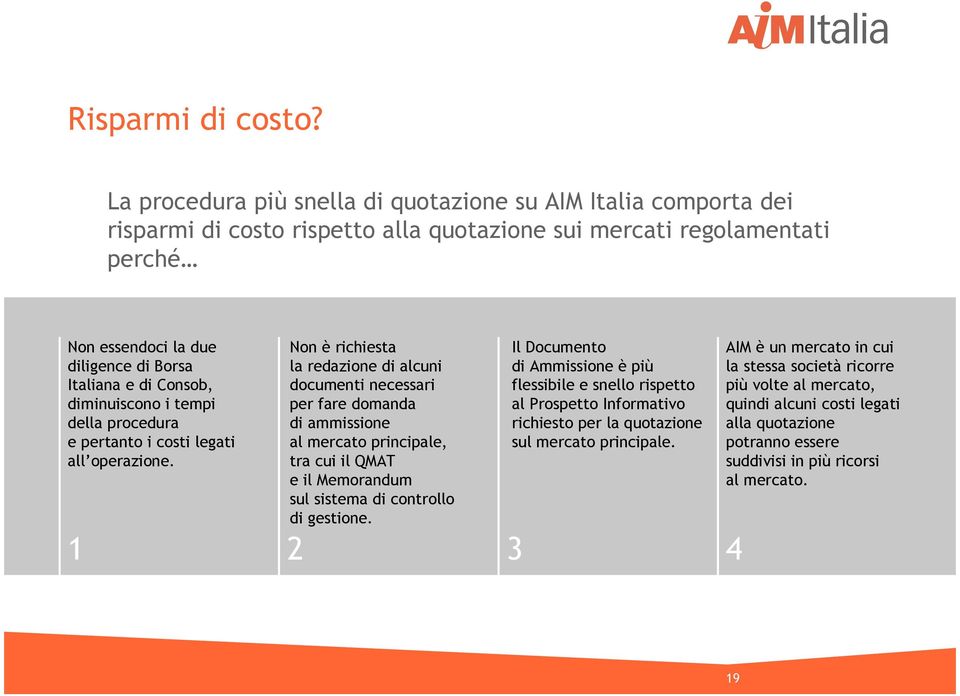 AIM Italia

Risparmi di costo?

La procedura più snella di quotazione su AIM Italia comporta dei risparmi di costo rispetto alla quotazione sui mercati regolamentati perché…

Non essendoci la due diligence di Borsa Italiana e di Consob, diminuiscono i tempi della procedura e pertanto i costi legati all'operazione.

1

Non è richiesta la redazione di alcuni documenti necessari per fare domanda di ammissione al mercato principale, tra cui il QMAT e il Memorandum sul sistema di controllo di gestione.

2

Il Documento di Ammissione è più flessibile e snello rispetto al Prospetto Informativo richiesto per la quotazione sul mercato principale.

3

AIM è un mercato in cui la stessa società ricorre più volte al mercato, quindi alcuni costi legati alla quotazione potranno essere suddivisi in più ricorsi al mercato.

4

19